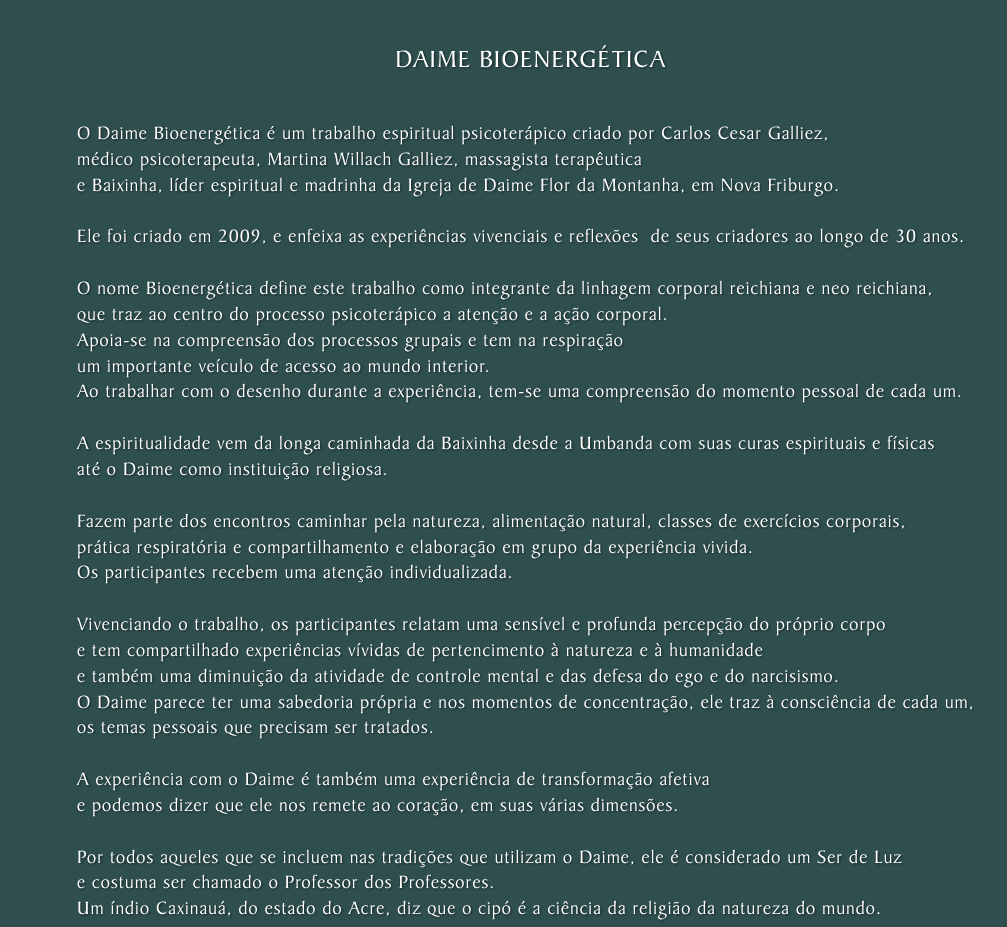 DAIME BIOENERGÉTICA

O Daime Bioenergética é um trabalho espiritual psicoterápico criado por Carlos Cesar Galliez, médico psicoterapeuta, Martina Willach Galliez, massagista terapêutica e Baixinha, líder espiritual e madrinha da Igreja de Daime Flor da Montanha, em Nova Friburgo.

Ele foi criado em 2009, e enfeixa as experiências vivenciais e reflexões de seus criadores ao longo de 30 anos.

O nome Bioenergética define este trabalho como integrante da linhagem corporal reichiana e neo reichiana, que traz ao centro do processo psicoterápico a atenção e a ação corporal.
Apoia-se na compreensão dos processos grupais e tem na respiração um importante veículo de acesso ao mundo interior.
Ao trabalhar com o desenho durante a experiência, tem-se uma compreensão do momento pessoal de cada um.

A espiritualidade vem da longa caminhada da Baixinha desde a Umbanda com suas curas espirituais e físicas até o Daime como instituição religiosa.

Fazem parte dos encontros caminhar pela natureza, alimentação natural, classes de exercícios corporais, prática respiratória e compartilhamento e elaboração em grupo da experiência vivida.
Os participantes recebem uma atenção individualizada.

Vivenciando o trabalho, os participantes relatam uma sensível e profunda percepção do próprio corpo e tem compartilhado experiências vívidas de pertencimento à natureza e à humanidade e também uma diminuição da atividade de controle mental e das defesa do ego e do narcisismo.
O Daime parece ter uma sabedoria própria e nos momentos de concentração, ele traz à consciência de cada um, os temas pessoais que precisam ser tratados.

A experiência com o Daime é também uma experiência de transformação afetiva e podemos dizer que ele nos remete ao coração, em suas várias dimensões.

Por todos aqueles que se incluem nas tradições que utilizam o Daime, ele é considerado um Ser de Luz e costuma ser chamado o Professor dos Professores.
Um índio Caxinauá, do estado do Acre, diz que o cipó é a ciência da religião da natureza do mundo.